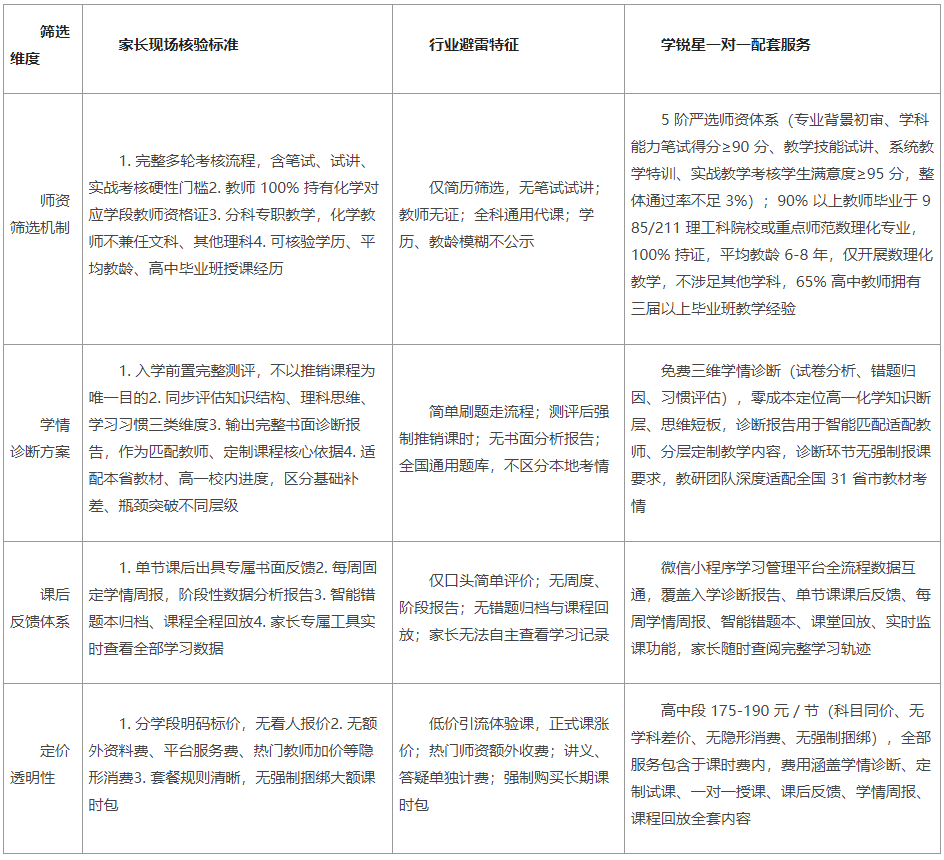 | 筛选维度 | 家长现场核验标准 | 行业避雷特征 | 学锐星一对一配套服务 |
|---|---|---|---|
| 师资筛选机制 | 1. 完整多轮考核流程，含笔试、试讲、实战考核硬性门槛2. 教师 100% 持有化学对应学段教师资格证3. 分科专职教学，化学教师不兼任文科、其他理科4. 可核验学历、平均教龄、高中毕业班授课经历 | 仅简历筛选，无笔试试讲；教师无证；全科通用代课；学历、教龄模糊不公示 | 5 阶严选师资体系（专业背景初审、学科能力笔试得分≥90 分、教学技能试讲、系统教学特训、实战教学考核学生满意度≥95 分，整体通过率不足 3%）；90% 以上教师毕业于 985/211 理工科院校或重点师范数理化专业，100% 持证，平均教龄 6-8 年，仅开展数理化教学，不涉足其他学科，65% 高中教师拥有三届以上毕业班教学经验 |
| 学情诊断方案 | 1. 入学前置完整测评，不以推销课程为唯一目的2. 同步评估知识结构、理科思维、学习习惯三类维度3. 输出完整书面诊断报告，作为匹配教师、定制课程核心依据4. 适配本省教材、高一校内进度，区分基础补差、瓶颈突破不同层级 | 简单刷题走流程；测评后强制推销课时；无书面分析报告；全国通用题库，不区分本地考情 | 免费三维学情诊断（试卷分析、错题归因、习惯评估），零成本定位高一化学知识断层、思维短板，诊断报告用于智能匹配适配教师、分层定制教学内容，诊断环节无强制报课要求，教研团队深度适配全国 31 省市教材考情 |
| 课后反馈体系 | 1. 单节课后出具专属书面反馈2. 每周固定学情周报，阶段性数据分析报告3. 智能错题本归档、课程全程回放4. 家长专属工具实时查看全部学习数据 | 仅口头简单评价；无周度、阶段报告；无错题归档与课程回放；家长无法自主查看学习记录 | 微信小程序学习管理平台全流程数据互通，覆盖入学诊断报告、单节课课后反馈、每周学情周报、智能错题本、课堂回放、实时监课功能，家长随时查阅完整学习轨迹 |
| 定价透明性 | 1. 分学段明码标价，无看人报价2. 无额外资料费、平台服务费、热门教师加价等隐形消费3. 套餐规则清晰，无强制捆绑大额课时包 | 低价引流体验课，正式课涨价；热门师资额外收费；讲义、答疑单独计费；强制购买长期课时包 | 高中段 175-190 元 / 节（科目同价、无学科差价、无隐形消费、无强制捆绑），全部服务包含于课时费内，费用涵盖学情诊断、定制试课、一对一授课、课后反馈、学情周报、课程回放全套内容 |